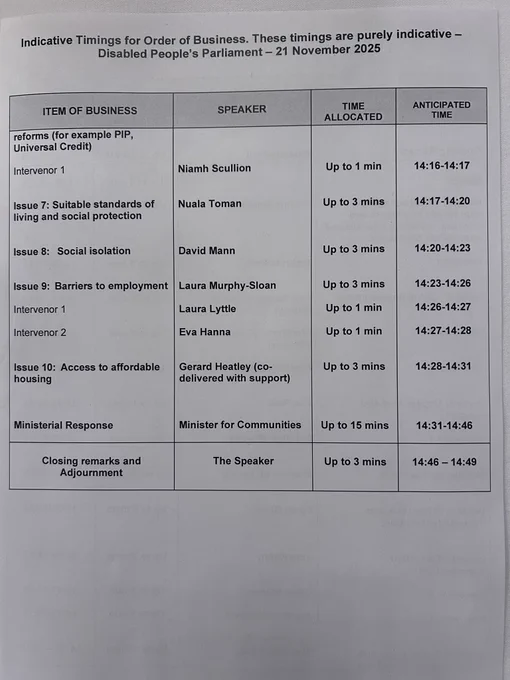 Indicative Timings for Order of Business. These timings are purely indicative – Disabled People's Parliament – 21 November 2025

| ITEM OF BUSINESS | SPEAKER | TIME ALLOCATED | ANTICIPATED TIME |
|---|---|---|---|
| reforms (for example PIP, Universal Credit) | | | |
| Intervenor 1 | Niamh Scullion | Up to 1 min | 14:16-14:17 |
| Issue 7: Suitable standards of living and social protection | Nuala Toman | Up to 3 mins | 14:17-14:20 |
| Issue 8: Social isolation | David Mann | Up to 3 mins | 14:20-14:23 |
| Issue 9: Barriers to employment | Laura Murphy-Sloan | Up to 3 mins | 14:23-14:26 |
| Intervenor 1 | Laura Lyttle | Up to 1 min | 14:26-14:27 |
| Intervenor 2 | Eva Hanna | Up to 1 min | 14:27-14:28 |
| Issue 10: Access to affordable housing | Gerard Heatley (co-delivered with support) | Up to 3 mins | 14:28-14:31 |
| Ministerial Response | Minister for Communities | Up to 15 mins | 14:31-14:46 |
| Closing remarks and Adjournment | The Speaker | Up to 3 mins | 14:46 – 14:49 |